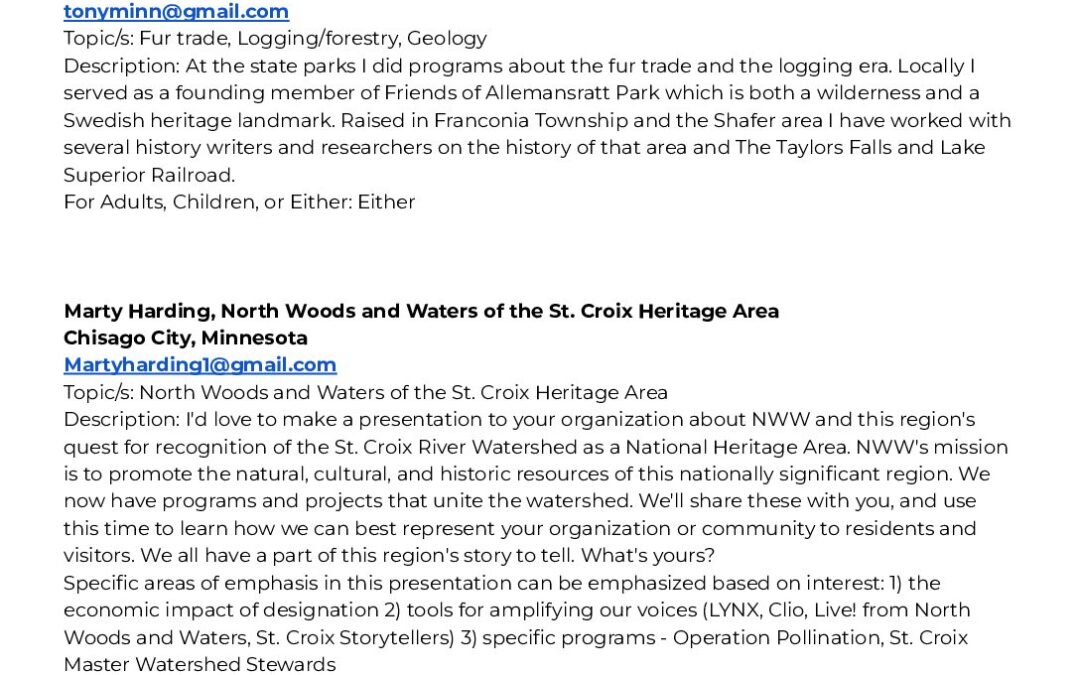 tonyminn@gmail.com
Topic/s: Fur trade, Logging/forestry, Geology
Description: At the state parks I did programs about the fur trade and the logging era. Locally I served as a founding member of Friends of Allemansratt Park which is both a wilderness and a Swedish heritage landmark. Raised in Franconia Township and the Shafer area I have worked with several history writers and researchers on the history of that area and The Taylors Falls and Lake Superior Railroad.
For Adults, Children, or Either: Either

Marty Harding, North Woods and Waters of the St. Croix Heritage Area
Chisago City, Minnesota
Martyharding1@gmail.com
Topic/s: North Woods and Waters of the St. Croix Heritage Area
Description: I'd love to make a presentation to your organization about NWW and this region's quest for recognition of the St. Croix River Watershed as a National Heritage Area. NWW's mission is to promote the natural, cultural, and historic resources of this nationally significant region. We now have programs and projects that unite the watershed. We'll share these with you, and use this time to learn how we can best represent your organization or community to residents and visitors. We all have a part of this region's story to tell. What's yours?
Specific areas of emphasis in this presentation can be emphasized based on interest: 1) the economic impact of designation 2) tools for amplifying our voices (LYNX, Clio, Live! from North Woods and Waters, St. Croix Storytellers) 3) specific programs - Operation Pollination, St. Croix Master Watershed Stewards